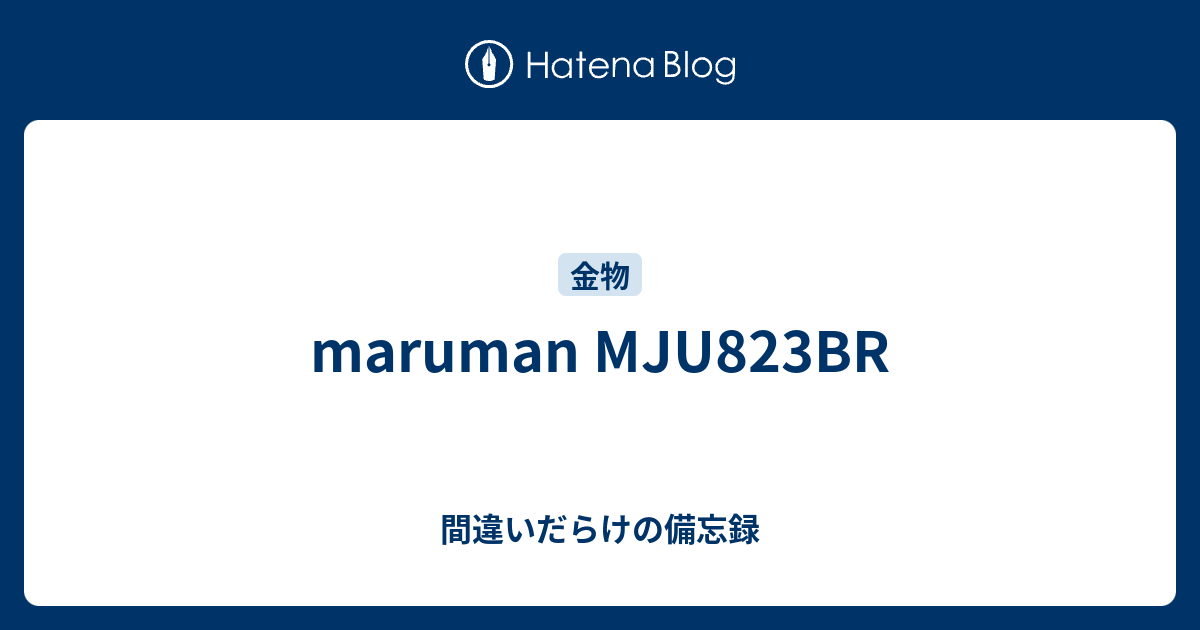 Hatena Blog

金物

maruman MJU823BR

間違いだらけの備忘録